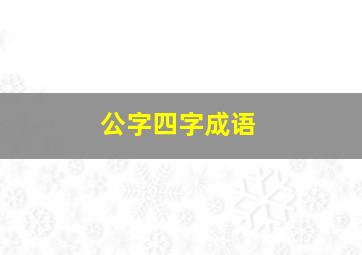 公字四字成语